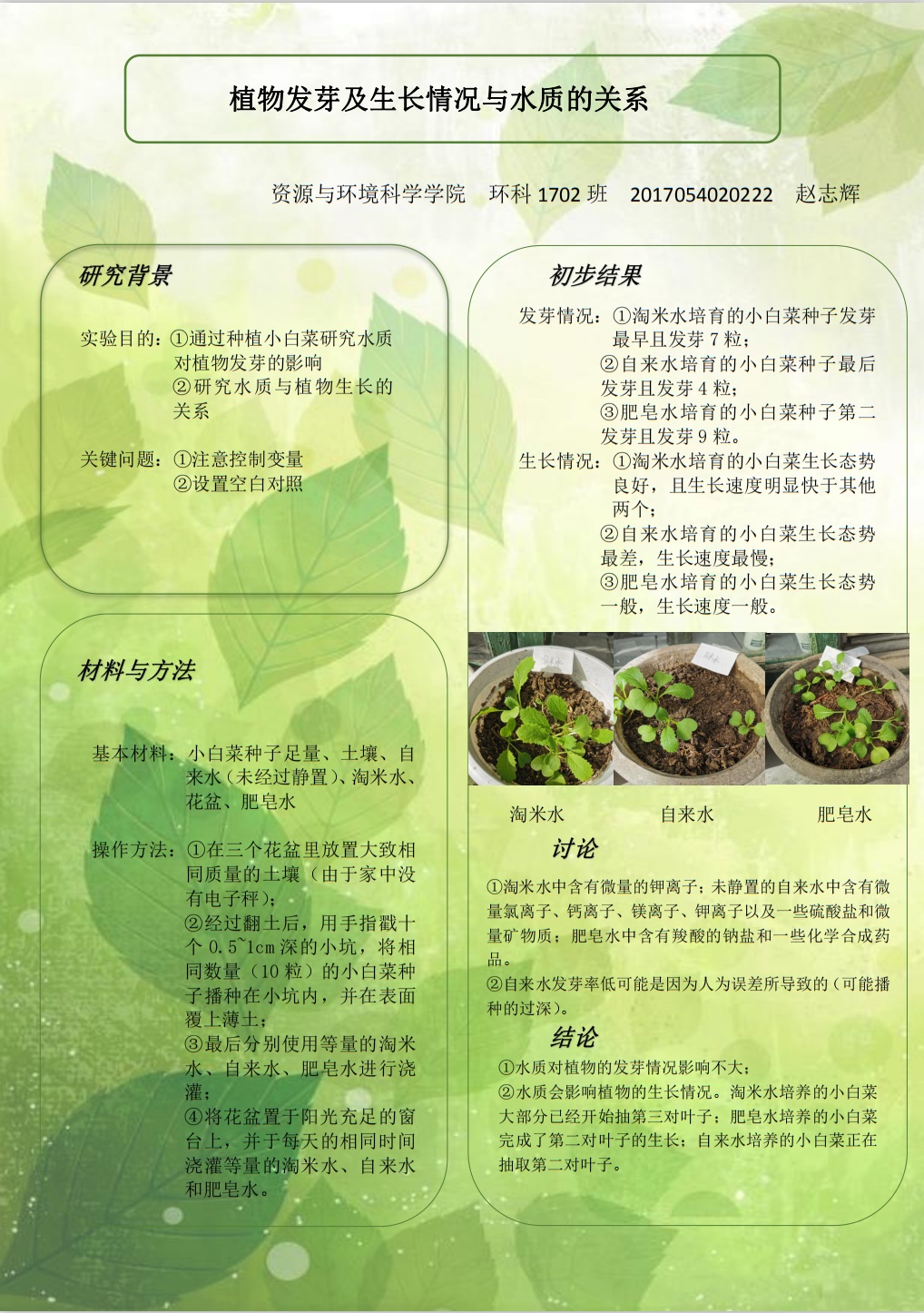 植物发芽及生长情况与水质的关系

资源与环境科学学院　环科 1702 班　2017054020222　赵志辉

研究背景

实验目的：①通过种植小白菜研究水质对植物发芽的影响
②研究水质与植物生长的关系

关键问题：①注意控制变量
②设置空白对照

材料与方法

基本材料：小白菜种子足量、土壤、自来水（未经过静置）、淘米水、花盆、肥皂水

操作方法：①在三个花盆里放置大致相同质量的土壤（由于家中没有电子秤）；
②经过翻土后，用手指戳十个 0.5~1cm 深的小坑，将相同数量（10 粒）的小白菜种子播种在小坑内，并在表面覆上薄土；
③最后分别使用等量的淘米水、自来水、肥皂水进行浇灌；
④将花盆置于阳光充足的窗台上，并于每天的相同时间浇灌等量的淘米水、自来水和肥皂水。

初步结果

发芽情况：①淘米水培育的小白菜种子发芽最早且发芽 7 粒；
②自来水培育的小白菜种子最后发芽且发芽 4 粒；
③肥皂水培育的小白菜种子第二发芽且发芽 9 粒。
生长情况：①淘米水培育的小白菜生长态势良好，且生长速度明显快于其他两个；
②自来水培育的小白菜生长态势最差，生长速度最慢；
③肥皂水培育的小白菜生长态势一般，生长速度一般。

淘米水　自来水　肥皂水

讨论

①淘米水中含有微量的钾离子；未静置的自来水中含有微量氯离子、钙离子、镁离子、钾离子以及一些硫酸盐和微量矿物质；肥皂水中含有羧酸的钠盐和一些化学合成药品。
②自来水发芽率低可能是因为人为误差所导致的（可能播种的过深）。

结论

①水质对植物的发芽情况影响不大；
②水质会影响植物的生长情况。淘米水培养的小白菜大部分已经开始抽第三对叶子；肥皂水培养的小白菜完成了第二对叶子的生长；自来水培养的小白菜正在抽取第二对叶子。